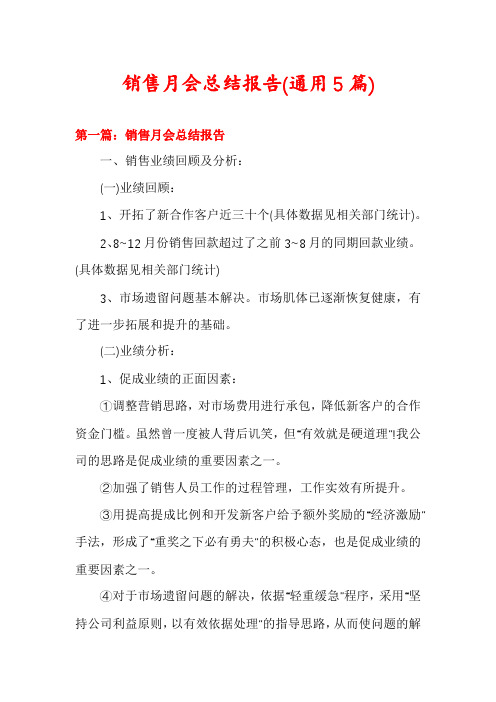 销售月会总结报告(通用5篇)

第一篇：销售月会总结报告

一、销售业绩回顾及分析：

(一)业绩回顾：

1、开拓了新合作客户近三十个(具体数据见相关部门统计)。

2、8~12月份销售回款超过了之前3~8月的同期回款业绩。(具体数据见相关部门统计)

3、市场遗留问题基本解决。市场肌体已逐渐恢复健康，有了进一步拓展和提升的基础。

(二)业绩分析：

1、促成业绩的正面因素：

①调整营销思路，对市场费用进行承包，降低新客户的合作资金门槛。虽然曾一度被人背后讥笑，但"有效就是硬道理"!我公司的思路是促成业绩的重要因素之一。

②加强了销售人员工作的过程管理，工作实效有所提升。

③用提高提成比例和开发新客户给予额外奖励的"经济激励"手法，形成了"重奖之下必有勇夫"的积极心态，也是促成业绩的重要因素之一。

④对于市场遗留问题的解决，依据"轻重缓急"程序，采用"坚持公司利益原则，以有效依据处理"的指导思路，从而使问题的解